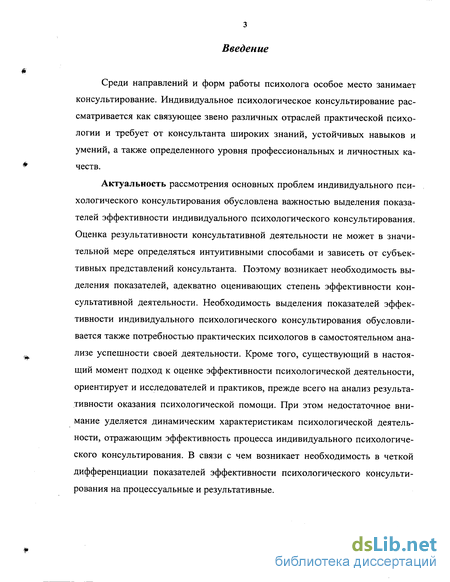 3

Введение

Среди направлений и форм работы психолога особое место занимает консультирование. Индивидуальное психологическое консультирование рассматривается как связующее звено различных отраслей практической психологии и требует от консультанта широких знаний, устойчивых навыков и умений, а также определенного уровня профессиональных и личностных качеств.

Актуальность рассмотрения основных проблем индивидуального психологического консультирования обусловлена важностью выделения показателей эффективности индивидуального психологического консультирования. Оценка результативности консультативной деятельности не может в значительной мере определяться интуитивными способами и зависеть от субъективных представлений консультанта. Поэтому возникает необходимость выделения показателей, адекватно оценивающих степень эффективности консультативной деятельности. Необходимость выделения показателей эффективности индивидуального психологического консультирования обусловливается также потребностью практических психологов в самостоятельном анализе успешности своей деятельности. Кроме того, существующий в настоящий момент подход к оценке эффективности психологической деятельности, ориентирует и исследователей и практиков, прежде всего на анализ результативности оказания психологической помощи. При этом недостаточное внимание уделяется динамическим характеристикам психологической деятельности, отражающим эффективность процесса индивидуального психологического консультирования. В связи с чем возникает необходимость в четкой дифференциации показателей эффективности психологического консультирования на процессуальные и результативные.

dsLib.net
библиотека диссертаций